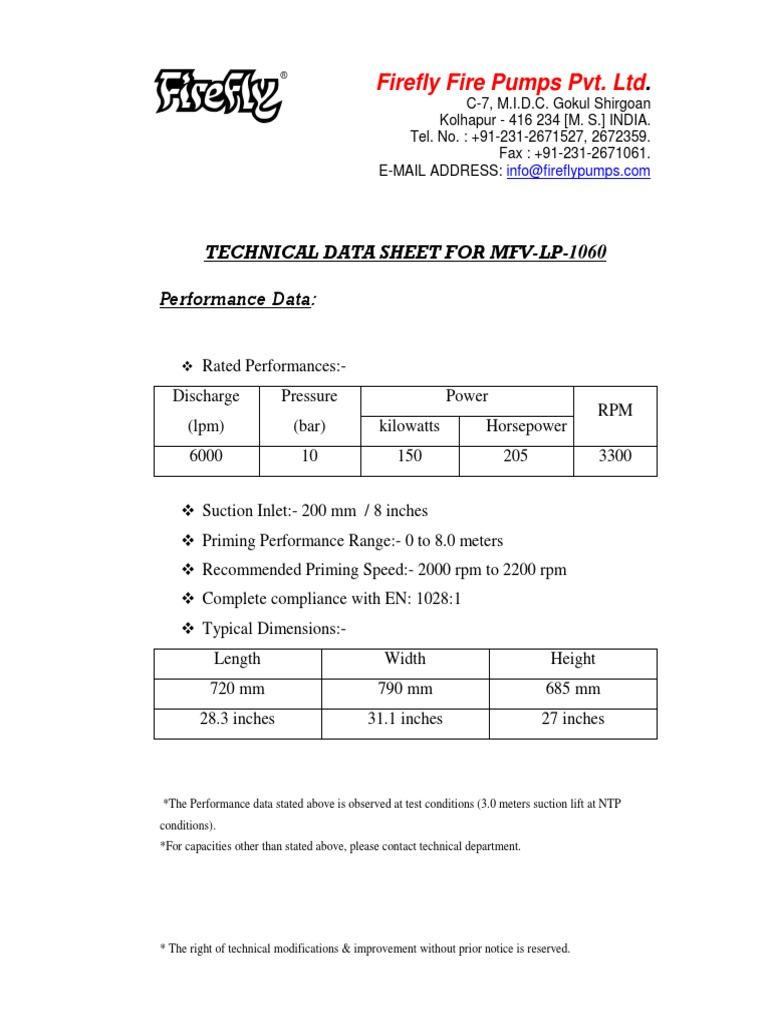 Firefly®

Firefly Fire Pumps Pvt. Ltd.
C-7, M.I.D.C. Gokul Shirgoan
Kolhapur - 416 234 [M. S.] INDIA.
Tel. No. : +91-231-2671527, 2672359.
Fax : +91-231-2671061.
E-MAIL ADDRESS: info@fireflypumps.com

TECHNICAL DATA SHEET FOR MFV-LP-1060

Performance Data:

❖ Rated Performances:-

| Discharge (lpm) | Pressure (bar) | Power kilowatts | Power Horsepower | RPM |
|---|---|---|---|---|
| 6000 | 10 | 150 | 205 | 3300 |

❖ Suction Inlet:- 200 mm / 8 inches
❖ Priming Performance Range:- 0 to 8.0 meters
❖ Recommended Priming Speed:- 2000 rpm to 2200 rpm
❖ Complete compliance with EN: 1028:1
❖ Typical Dimensions:-

| Length | Width | Height |
|---|---|---|
| 720 mm | 790 mm | 685 mm |
| 28.3 inches | 31.1 inches | 27 inches |

*The Performance data stated above is observed at test conditions (3.0 meters suction lift at NTP conditions).
*For capacities other than stated above, please contact technical department.

* The right of technical modifications & improvement without prior notice is reserved.